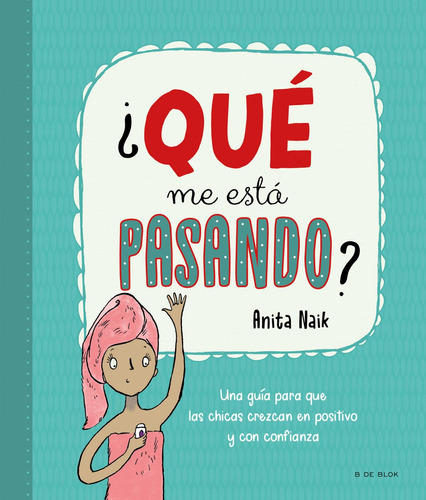 ¿QUÉ me está PASANDO?

Anita Naik

Una guía para que las chicas crezcan en positivo y con confianza

B DE BLOK